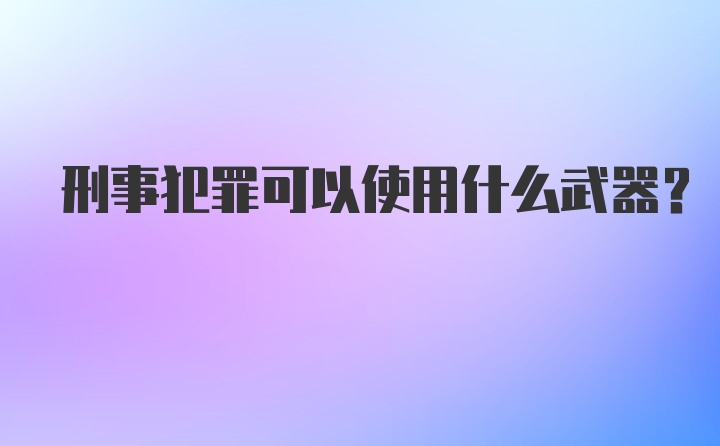 刑事犯罪可以使用什么武器？